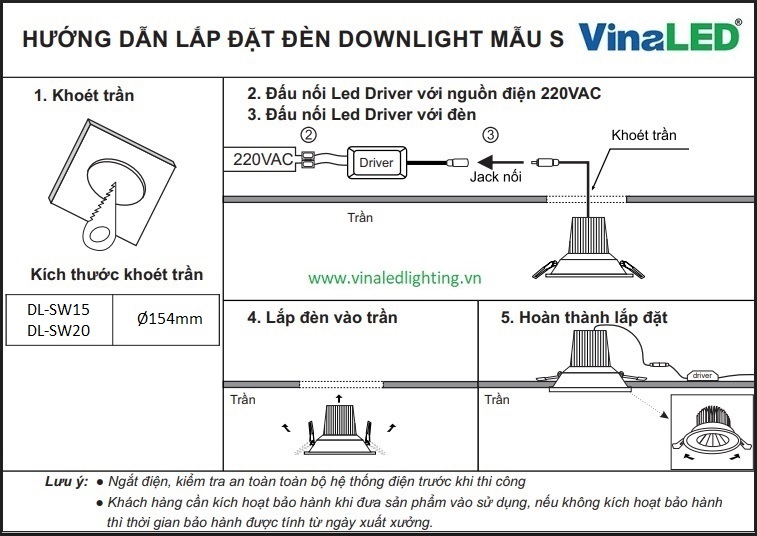 HƯỚNG DẪN LẮP ĐẶT ĐÈN DOWNLIGHT MẪU S VinaLED®

1. Khoét trần

Kích thước khoét trần

| DL-SW15 DL-SW20 | Ø154mm |
|---|---|

2. Đấu nối Led Driver với nguồn điện 220VAC
3. Đấu nối Led Driver với đèn

②
③
220VAC
Driver
Jack nối
Khoét trần
Trần

www.vinaledlighting.vn

4. Lắp đèn vào trần
Trần

5. Hoàn thành lắp đặt
driver
Trần

Lưu ý: ● Ngắt điện, kiểm tra an toàn toàn bộ hệ thống điện trước khi thi công
● Khách hàng cần kích hoạt bảo hành khi đưa sản phẩm vào sử dụng, nếu không kích hoạt bảo hành thì thời gian bảo hành được tính từ ngày xuất xưởng.